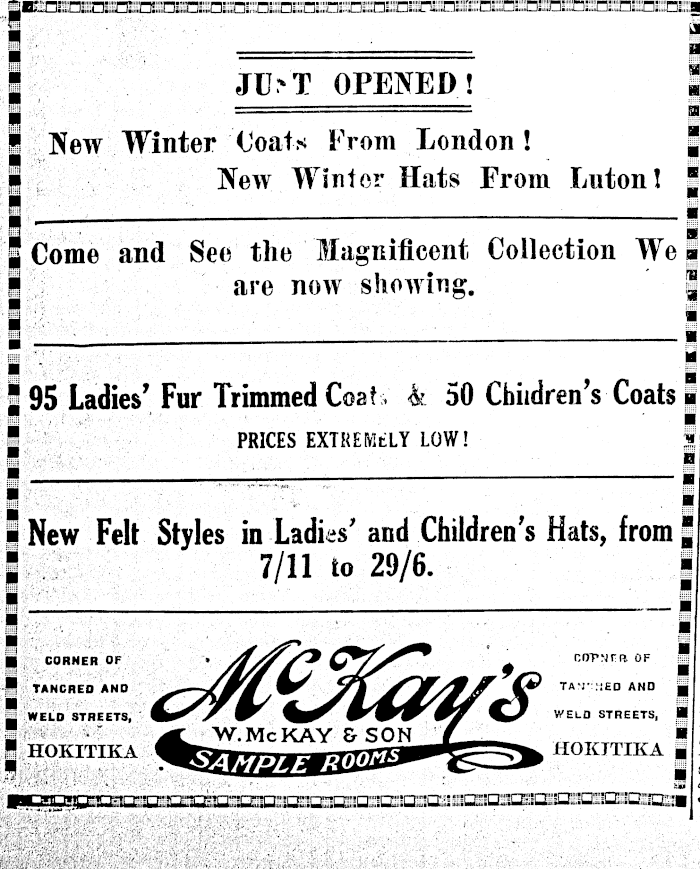 JUST OPENED!

New Winter Coats From London!
New Winter Hats From Luton!

Come and See the Magnificent Collection We are now showing.

95 Ladies' Fur Trimmed Coats & 50 Children's Coats
PRICES EXTREMELY LOW!

New Felt Styles in Ladies' and Children's Hats, from 7/11 to 29/6.

CORNER OF TANCRED AND WELD STREETS, HOKITIKA

McKay's
W. McKAY & SON
SAMPLE ROOMS

CORNER OF TANCRED AND WELD STREETS, HOKITIKA